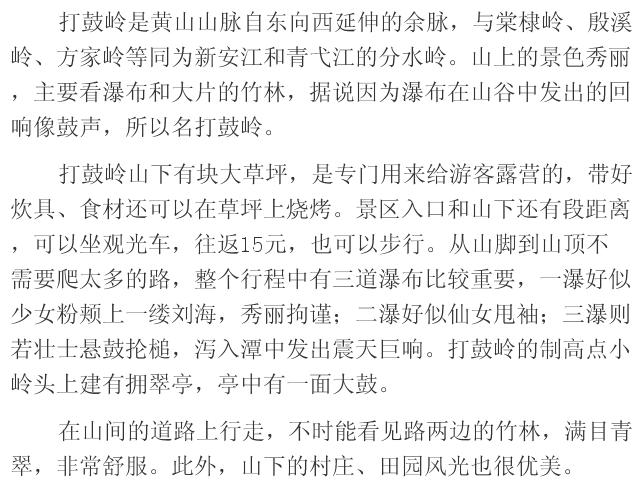 打鼓岭是黄山山脉自东向西延伸的余脉，与棠棣岭、殷溪岭、方家岭等同为新安江和青弋江的分水岭。山上的景色秀丽，主要看瀑布和大片的竹林，据说因为瀑布在山谷中发出的回响像鼓声，所以名打鼓岭。

打鼓岭山下有块大草坪，是专门用来给游客露营的，带好炊具、食材还可以在草坪上烧烤。景区入口和山下还有段距离，可以坐观光车，往返15元，也可以步行。从山脚到山顶不需要爬太多的路，整个行程中有三道瀑布比较重要，一瀑好似少女粉颊上一缕刘海，秀丽拘谨；二瀑好似仙女甩袖；三瀑则若壮士悬鼓抡槌，泻入潭中发出震天巨响。打鼓岭的制高点小岭头上建有拥翠亭，亭中有一面大鼓。

在山间的道路上行走，不时能看见路两边的竹林，满目青翠，非常舒服。此外，山下的村庄、田园风光也很优美。